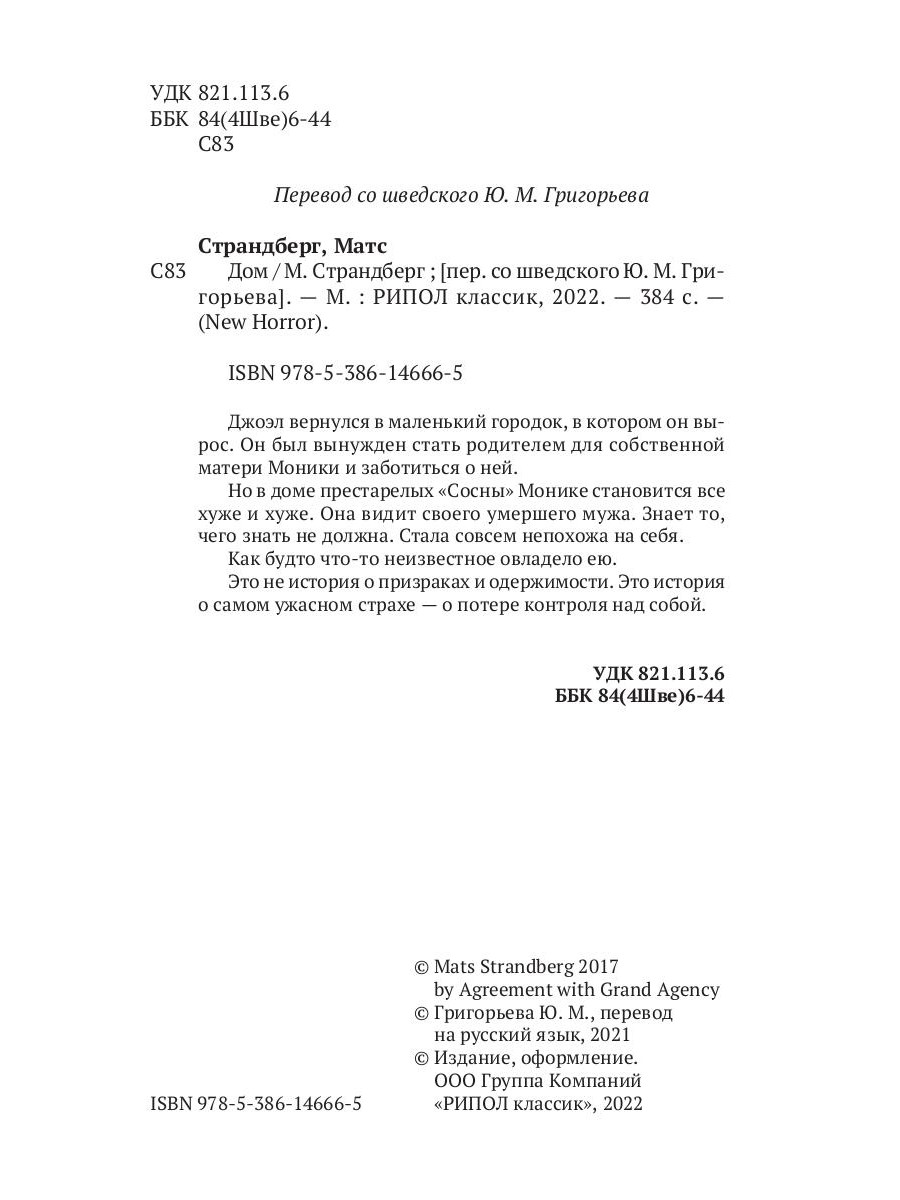 УДК 821.113.6
ББК 84(4Шве)6-44
С83

Перевод со шведского Ю. М. Григорьева

Страндберг, Матс
С83 Дом / М. Страндберг ; [пер. со шведского Ю. М. Григорьева]. — М. : РИПОЛ классик, 2022. — 384 с. — (New Horror).

ISBN 978-5-386-14666-5

Джоэл вернулся в маленький городок, в котором он вырос. Он был вынужден стать родителем для собственной матери Моники и заботиться о ней.

Но в доме престарелых «Сосны» Монике становится все хуже и хуже. Она видит своего умершего мужа. Знает то, чего знать не должна. Стала совсем непохожа на себя.

Как будто что-то неизвестное овладело ею.

Это не история о призраках и одержимости. Это история о самом ужасном страхе — о потере контроля над собой.

УДК 821.113.6
ББК 84(4Шве)6-44

© Mats Strandberg 2017
by Agreement with Grand Agency
© Григорьева Ю. М., перевод на русский язык, 2021
© Издание, оформление. ООО Группа Компаний «РИПОЛ классик», 2022

ISBN 978-5-386-14666-5